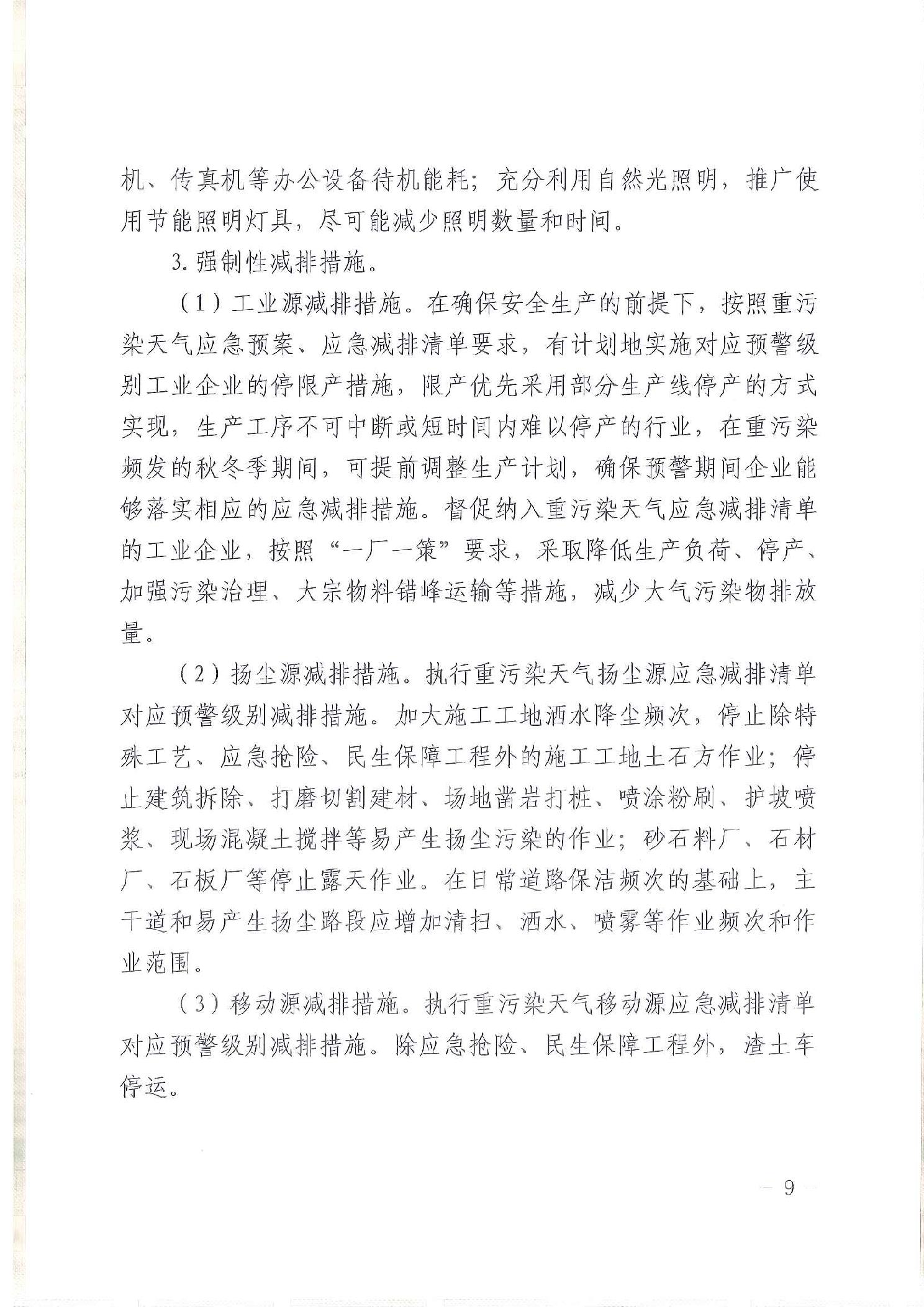 机、传真机等办公设备待机能耗；充分利用自然光照明，推广使用节能照明灯具，尽可能减少照明数量和时间。

3. 强制性减排措施。

（1）工业源减排措施。在确保安全生产的前提下，按照重污染天气应急预案、应急减排清单要求，有计划地实施对应预警级别工业企业的停限产措施，限产优先采用部分生产线停产的方式实现，生产工序不可中断或短时间内难以停产的行业，在重污染频发的秋冬季期间，可提前调整生产计划，确保预警期间企业能够落实相应的应急减排措施。督促纳入重污染天气应急减排清单的工业企业，按照“一厂一策”要求，采取降低生产负荷、停产、加强污染治理、大宗物料错峰运输等措施，减少大气污染物排放量。

（2）扬尘源减排措施。执行重污染天气扬尘源应急减排清单对应预警级别减排措施。加大施工工地洒水降尘频次，停止除特殊工艺、应急抢险、民生保障工程外的施工工地土石方作业；停止建筑拆除、打磨切割建材、场地凿岩打桩、喷涂粉刷、护坡喷浆、现场混凝土搅拌等易产生扬尘污染的作业；砂石料厂、石材厂、石板厂等停止露天作业。在日常道路保洁频次的基础上，主干道和易产生扬尘路段应增加清扫、洒水、喷雾等作业频次和作业范围。

（3）移动源减排措施。执行重污染天气移动源应急减排清单对应预警级别减排措施。除应急抢险、民生保障工程外，渣土车停运。

— 9 —